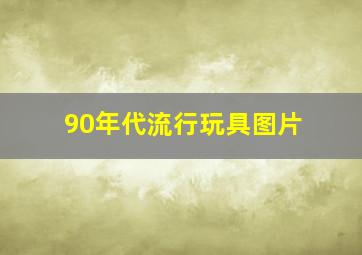 90年代流行玩具图片